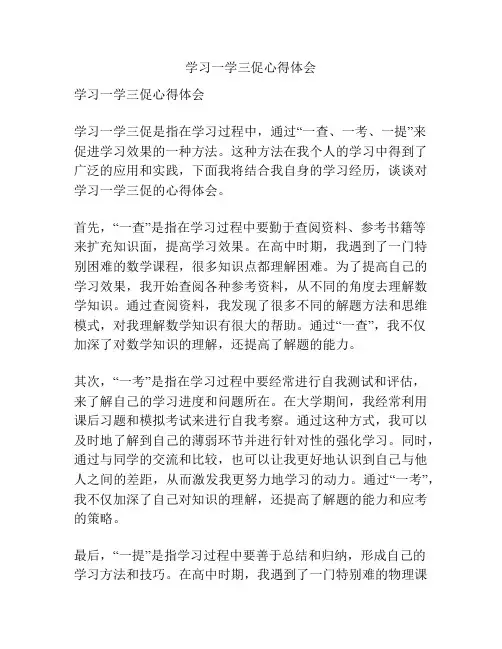 学习一学三促心得体会

学习一学三促心得体会

学习一学三促是指在学习过程中，通过“一查、一考、一提”来促进学习效果的一种方法。这种方法在我个人的学习中得到了广泛的应用和实践，下面我将结合我自身的学习经历，谈谈对学习一学三促的心得体会。

首先，“一查”是指在学习过程中要勤于查阅资料、参考书籍等来扩充知识面，提高学习效果。在高中时期，我遇到了一门特别困难的数学课程，很多知识点都理解困难。为了提高自己的学习效果，我开始查阅各种参考资料，从不同的角度去理解数学知识。通过查阅资料，我发现了很多不同的解题方法和思维模式，对我理解数学知识有很大的帮助。通过“一查”，我不仅加深了对数学知识的理解，还提高了解题的能力。

其次，“一考”是指在学习过程中要经常进行自我测试和评估，来了解自己的学习进度和问题所在。在大学期间，我经常利用课后习题和模拟考试来进行自我考察。通过这种方式，我可以及时地了解到自己的薄弱环节并进行针对性的强化学习。同时，通过与同学的交流和比较，也可以让我更好地认识到自己与他人之间的差距，从而激发我更努力地学习的动力。通过“一考”，我不仅加深了自己对知识的理解，还提高了解题的能力和应考的策略。

最后，“一提”是指学习过程中要善于总结和归纳，形成自己的学习方法和技巧。在高中时期，我遇到了一门特别难的物理课